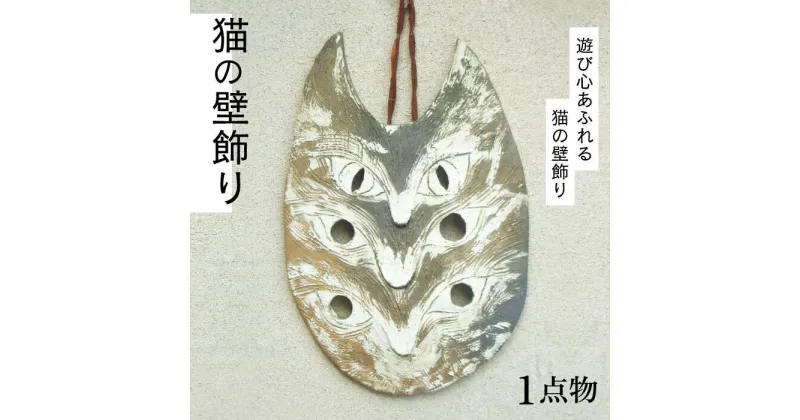 猫の壁飾り

遊び心あふれる
猫の壁飾り

1点物